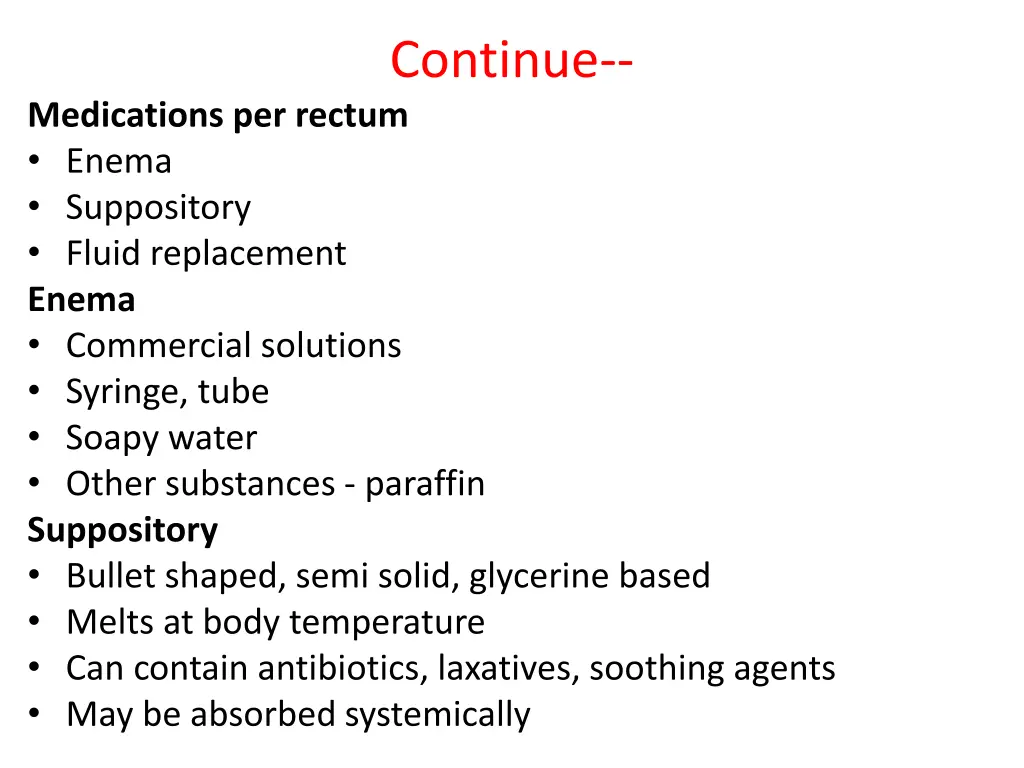 Continue--

Medications per rectum
• Enema
• Suppository
• Fluid replacement

Enema
• Commercial solutions
• Syringe, tube
• Soapy water
• Other substances - paraffin

Suppository
• Bullet shaped, semi solid, glycerine based
• Melts at body temperature
• Can contain antibiotics, laxatives, soothing agents
• May be absorbed systemically